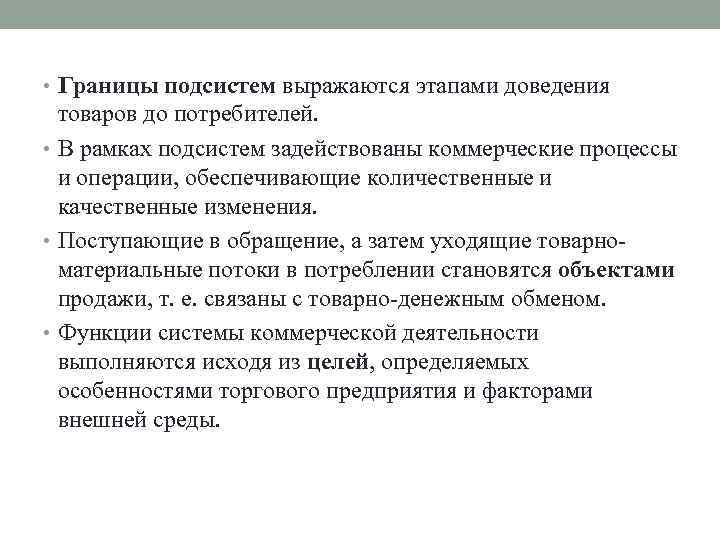 • Границы подсистем выражаются этапами доведения товаров до потребителей.

• В рамках подсистем задействованы коммерческие процессы и операции, обеспечивающие количественные и качественные изменения.

• Поступающие в обращение, а затем уходящие товарно-материальные потоки в потреблении становятся объектами продажи, т. е. связаны с товарно-денежным обменом.

• Функции системы коммерческой деятельности выполняются исходя из целей, определяемых особенностями торгового предприятия и факторами внешней среды.